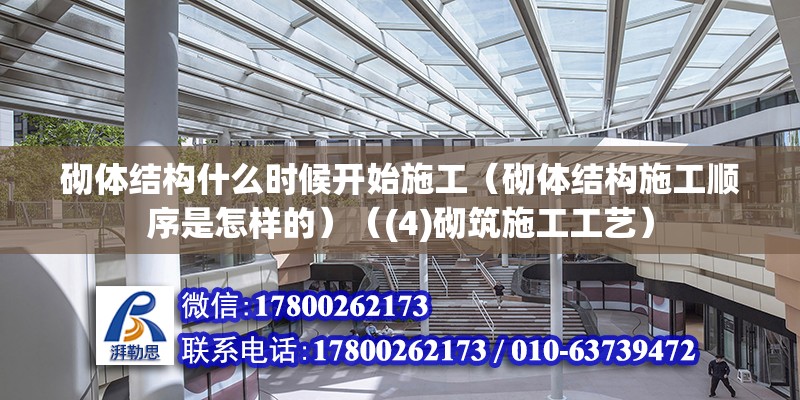 砌体结构什么时候开始施工（砌体结构施工顺序是怎样的）（(4)砌筑施工工艺）

湃勒思

微信：17800262173

联系电话：17800262173 / 010-63739472